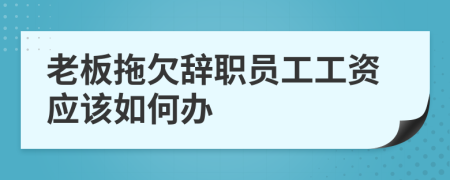 老板拖欠辞职员工工资应该如何办